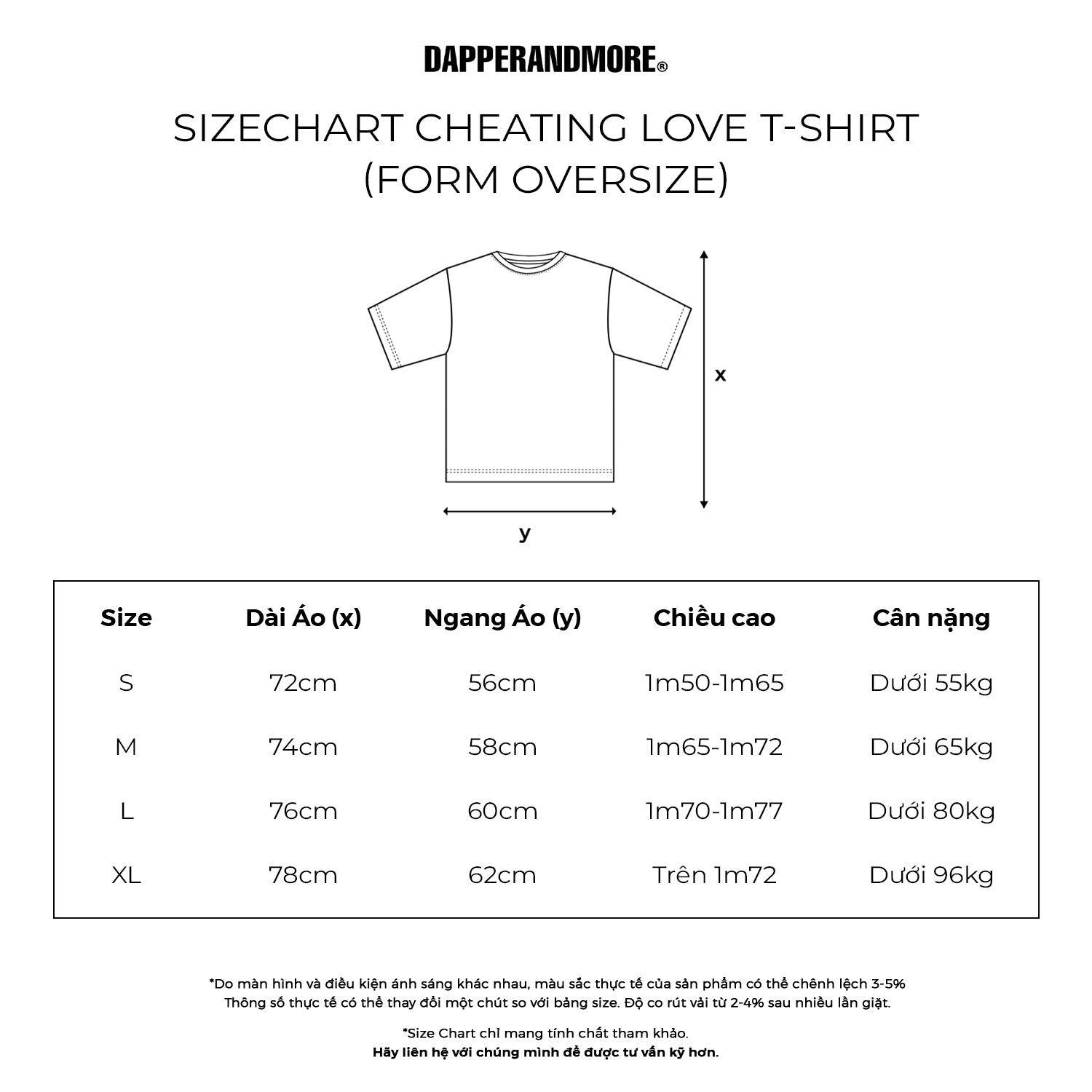 DAPPERANDMORE®

SIZECHART CHEATING LOVE T-SHIRT (FORM OVERSIZE)

x

y

| Size | Dài Áo (x) | Ngang Áo (y) | Chiều cao | Cân nặng |
|---|---|---|---|---|
| S | 72cm | 56cm | 1m50-1m65 | Dưới 55kg |
| M | 74cm | 58cm | 1m65-1m72 | Dưới 65kg |
| L | 76cm | 60cm | 1m70-1m77 | Dưới 80kg |
| XL | 78cm | 62cm | Trên 1m72 | Dưới 96kg |

*Do màn hình và điều kiện ánh sáng khác nhau, màu sắc thực tế của sản phẩm có thể chênh lệch 3-5%
Thông số thực tế có thể thay đổi một chút so với bảng size. Độ co rút vải từ 2-4% sau nhiều lần giặt.

*Size Chart chỉ mang tính chất tham khảo.
Hãy liên hệ với chúng mình để được tư vấn kỹ hơn.